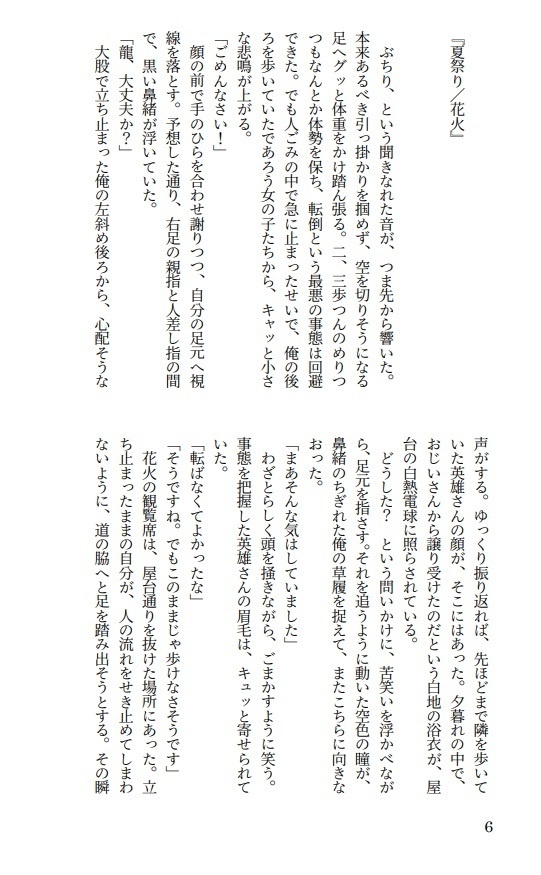 『夏祭り／花火』

ぶちり、という聞きなれた音が、つま先から響いた。本来あるべき引っ掛かりを掴めず、空を切りそうになる足へグッと体重をかけ踏ん張る。二、三歩つんのめりつつもなんとか体勢を保ち、転倒という最悪の事態は回避できた。でも人ごみの中で急に止まったせいで、俺の後ろを歩いていたであろう女の子たちから、キャッと小さな悲鳴が上がる。

「ごめんなさい！」

顔の前で手のひらを合わせ謝りつつ、自分の足元へ視線を落とす。予想した通り、右足の親指と人差し指の間で、黒い鼻緒が浮いていた。

「龍、大丈夫か？」

大股で立ち止まった俺の左斜め後ろから、心配そうな声がする。ゆっくり振り返れば、先ほどまで隣を歩いていた英雄さんの顔が、そこにはあった。夕暮れの中で、おじいさんから譲り受けたのだという白地の浴衣が、屋台の白熱電球に照らされている。

どうした？　という問いかけに、苦笑いを浮かべながら、足元を指さす。それを追うように動いた空色の瞳が、鼻緒のちぎれた俺の草履を捉えて、またこちらに向きなおった。

「まあそんな気はしていました」

わざとらしく頭を掻きながら、ごまかすように笑う。事態を把握した英雄さんの眉毛は、キュッと寄せられていた。

「転ばなくてよかったな」

「そうですね。でもこのままじゃ歩けなさそうです」

花火の観覧席は、屋台通りを抜けた場所にあった。立ち止まったままの自分が、人の流れをせき止めてしまわないように、道の脇へと足を踏み出そうとする。その瞬

6